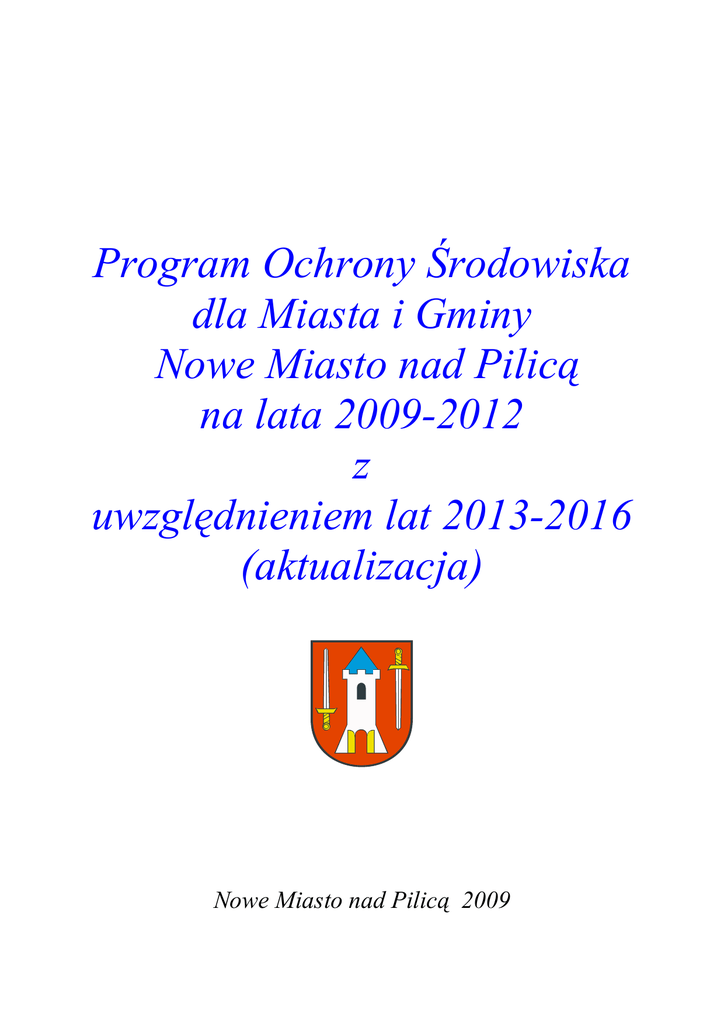 Program Ochrony Środowiska
dla Miasta i Gminy
Nowe Miasto nad Pilicą
na lata 2009-2012
z
uwzględnieniem lat 2013-2016
(aktualizacja)

Nowe Miasto nad Pilicą 2009